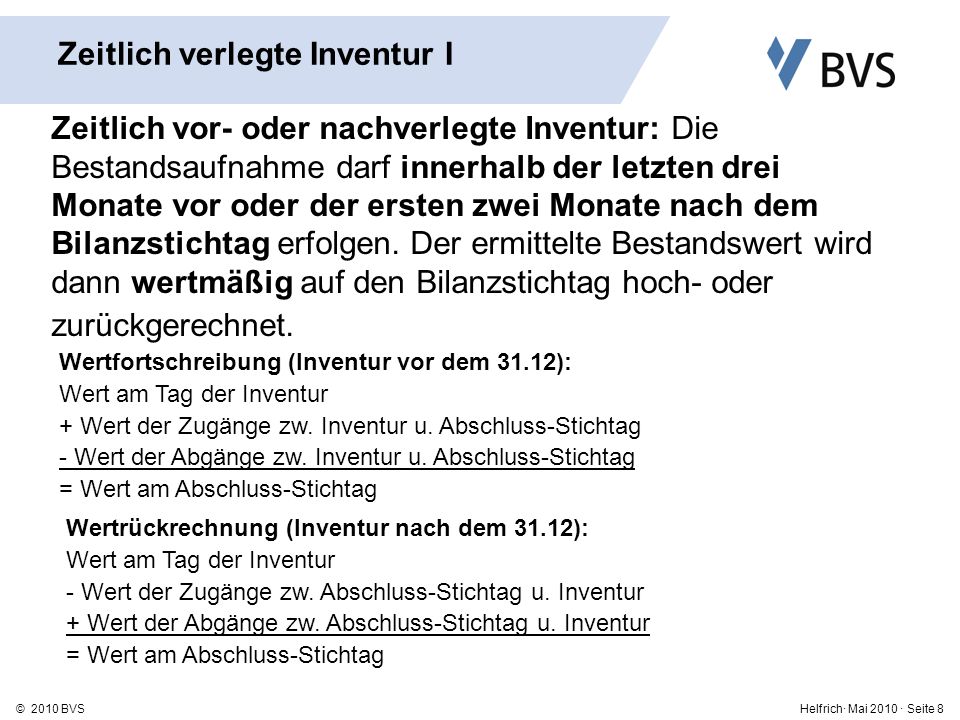 Zeitlich verlegte Inventur I

BVS

Zeitlich vor- oder nachverlegte Inventur: Die Bestandsaufnahme darf innerhalb der letzten drei Monate vor oder der ersten zwei Monate nach dem Bilanzstichtag erfolgen. Der ermittelte Bestandswert wird dann wertmäßig auf den Bilanzstichtag hoch- oder zurückgerechnet.

Wertfortschreibung (Inventur vor dem 31.12):
Wert am Tag der Inventur
+ Wert der Zugänge zw. Inventur u. Abschluss-Stichtag
- Wert der Abgänge zw. Inventur u. Abschluss-Stichtag
= Wert am Abschluss-Stichtag

Wertrückrechnung (Inventur nach dem 31.12):
Wert am Tag der Inventur
- Wert der Zugänge zw. Abschluss-Stichtag u. Inventur
+ Wert der Abgänge zw. Abschluss-Stichtag u. Inventur
= Wert am Abschluss-Stichtag

© 2010 BVS

Helfrich· Mai 2010 · Seite 8